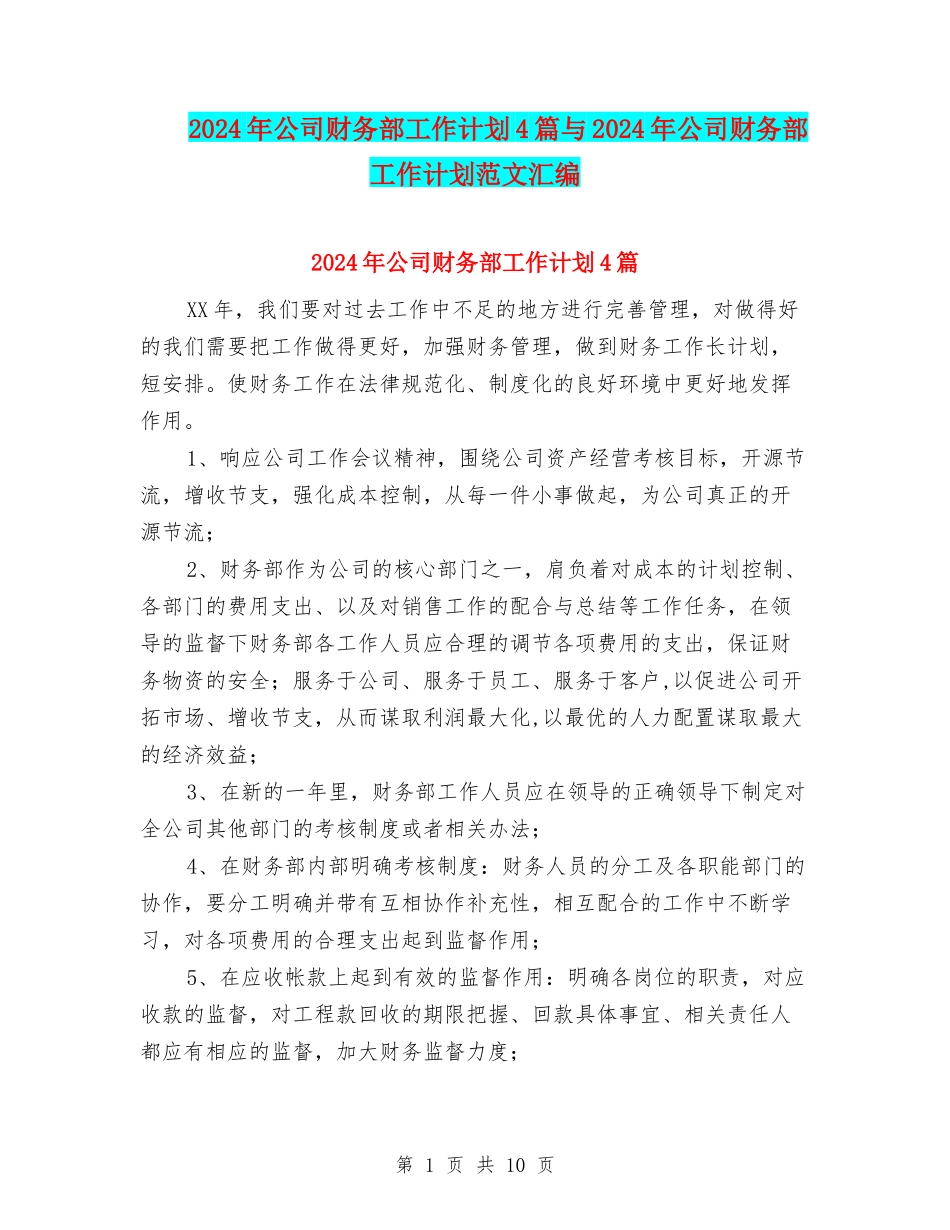 2024年公司财务部工作计划4篇与2024年公司财务部工作计划范文汇编

2024年公司财务部工作计划4篇

XX年，我们要对过去工作中不足的地方进行完善管理，对做得好的我们需要把工作做得更好，加强财务管理，做到财务工作长计划，短安排。使财务工作在法律规范化、制度化的良好环境中更好地发挥作用。

1、响应公司工作会议精神，围绕公司资产经营考核目标，开源节流，增收节支，强化成本控制，从每一件小事做起，为公司真正的开源节流；

2、财务部作为公司的核心部门之一，肩负着对成本的计划控制、各部门的费用支出、以及对销售工作的配合与总结等工作任务，在领导的监督下财务部各工作人员应合理的调节各项费用的支出，保证财务物资的安全；服务于公司、服务于员工、服务于客户,以促进公司开拓市场、增收节支，从而谋取利润最大化,以最优的人力配置谋取最大的经济效益；

3、在新的一年里，财务部工作人员应在领导的正确领导下制定对全公司其他部门的考核制度或者相关办法；

4、在财务部内部明确考核制度：财务人员的分工及各职能部门的协作，要分工明确并带有互相协作补充性，相互配合的工作中不断学习，对各项费用的合理支出起到监督作用；

5、在应收帐款上起到有效的监督作用：明确各岗位的职责，对应收款的监督，对工程款回收的期限把握、回款具体事宜、相关责任人都应有相应的监督，加大财务监督力度；

第 1 页 共 10 页